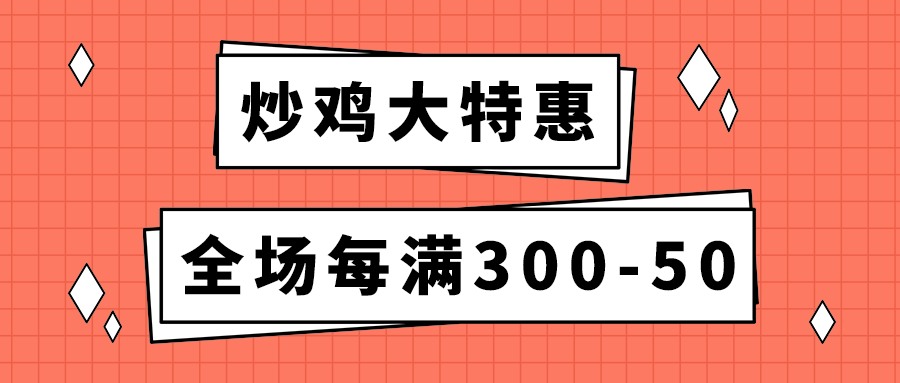 炒鸡大特惠

全场每满300-50